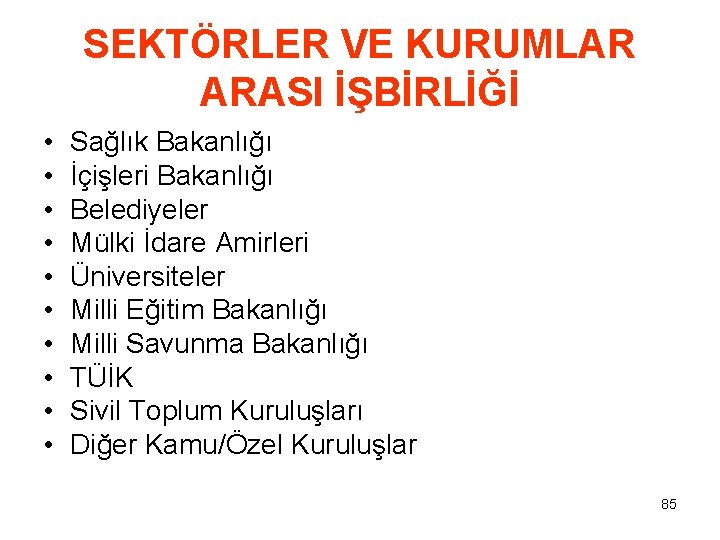 SEKTÖRLER VE KURUMLAR ARASI İŞBİRLİĞİ

• Sağlık Bakanlığı
• İçişleri Bakanlığı
• Belediyeler
• Mülki İdare Amirleri
• Üniversiteler
• Milli Eğitim Bakanlığı
• Milli Savunma Bakanlığı
• TÜİK
• Sivil Toplum Kuruluşları
• Diğer Kamu/Özel Kuruluşlar

85